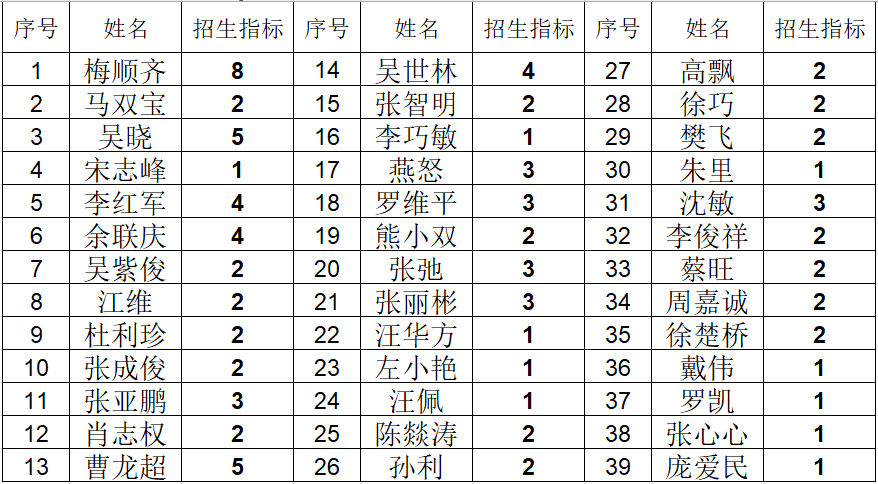 | 序号 | 姓名 | 招生指标 | 序号 | 姓名 | 招生指标 | 序号 | 姓名 | 招生指标 |
|---|---|---|---|---|---|---|---|---|
| 1 | 梅顺齐 | 8 | 14 | 吴世林 | 4 | 27 | 高飘 | 2 |
| 2 | 马双宝 | 2 | 15 | 张智明 | 2 | 28 | 徐巧 | 2 |
| 3 | 吴晓 | 5 | 16 | 李巧敏 | 1 | 29 | 樊飞 | 2 |
| 4 | 宋志峰 | 1 | 17 | 燕怒 | 3 | 30 | 朱里 | 1 |
| 5 | 李红军 | 4 | 18 | 罗维平 | 3 | 31 | 沈敏 | 3 |
| 6 | 余联庆 | 4 | 19 | 熊小双 | 2 | 32 | 李俊祥 | 2 |
| 7 | 吴紫俊 | 2 | 20 | 张弛 | 3 | 33 | 蔡旺 | 2 |
| 8 | 江维 | 2 | 21 | 张丽彬 | 3 | 34 | 周嘉诚 | 2 |
| 9 | 杜利珍 | 2 | 22 | 汪华方 | 1 | 35 | 徐楚桥 | 2 |
| 10 | 张成俊 | 2 | 23 | 左小艳 | 1 | 36 | 戴伟 | 1 |
| 11 | 张亚鹏 | 3 | 24 | 汪佩 | 1 | 37 | 罗凯 | 1 |
| 12 | 肖志权 | 2 | 25 | 陈燚涛 | 2 | 38 | 张心心 | 1 |
| 13 | 曹龙超 | 5 | 26 | 孙利 | 2 | 39 | 庞爱民 | 1 |